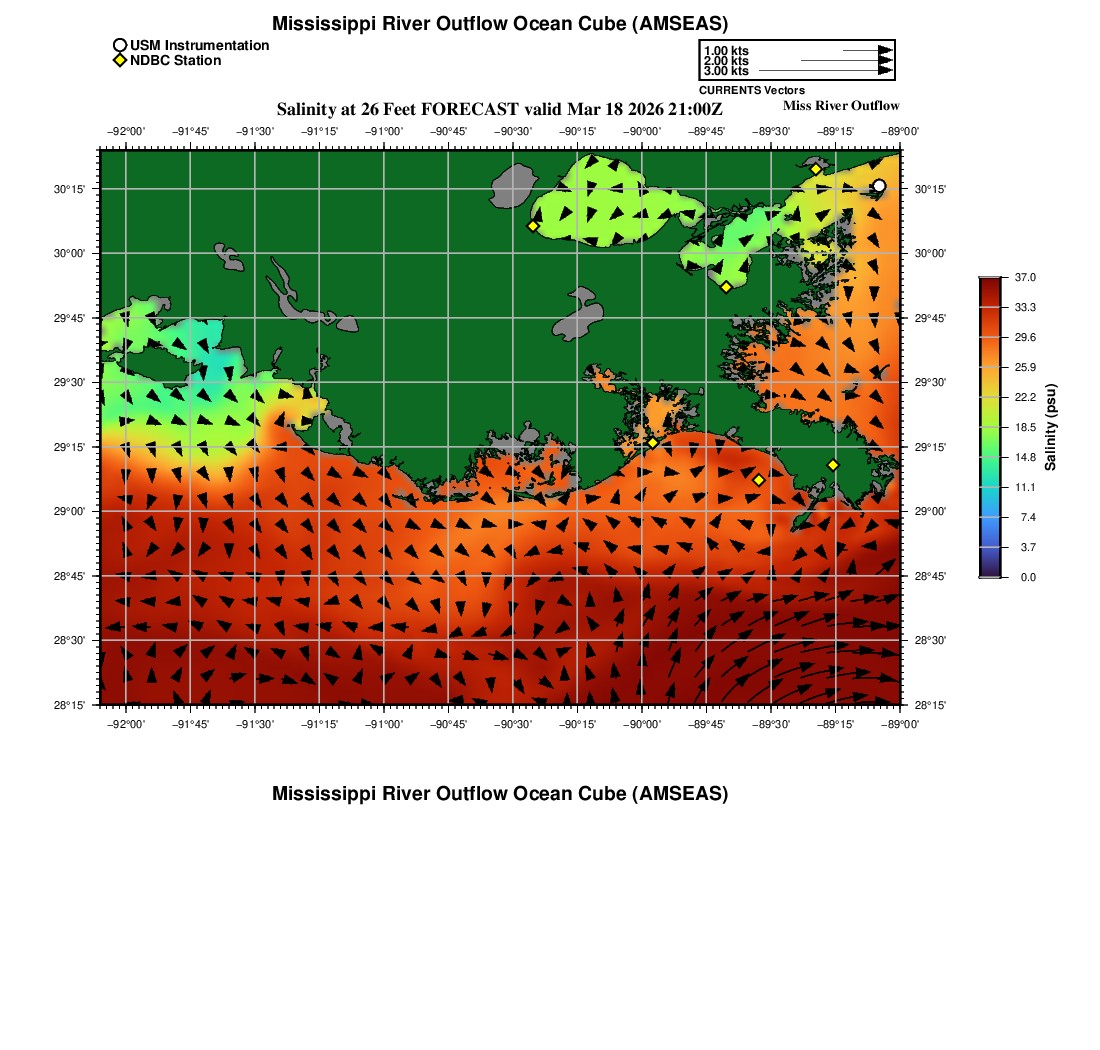 Mississippi River Outflow Ocean Cube (AMSEAS)

USM Instrumentation
NDBC Station

1.00 kts
2.00 kts
3.00 kts
CURRENTS Vectors

Salinity at 26 Feet FORECAST valid Mar 18 2026 21:00Z

Miss River Outflow

−92°00' −91°45' −91°30' −91°15' −91°00' −90°45' −90°30' −90°15' −90°00' −89°45' −89°30' −89°15' −89°00'

30°15'
30°00'
29°45'
29°30'
29°15'
29°00'
28°45'
28°30'
28°15'

30°15'
30°00'
29°45'
29°30'
29°15'
29°00'
28°45'
28°30'
28°15'

−92°00' −91°45' −91°30' −91°15' −91°00' −90°45' −90°30' −90°15' −90°00' −89°45' −89°30' −89°15' −89°00'

37.0
33.3
29.6
25.9
22.2
18.5
14.8
11.1
7.4
3.7
0.0
Salinity (psu)

Mississippi River Outflow Ocean Cube (AMSEAS)